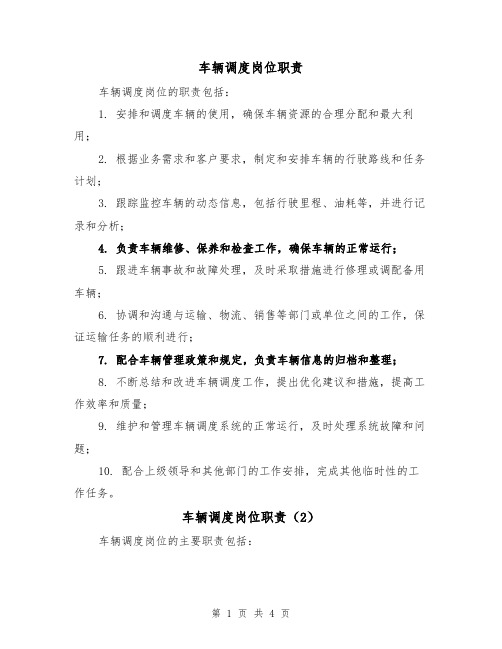 车辆调度岗位职责

车辆调度岗位的职责包括：

1. 安排和调度车辆的使用，确保车辆资源的合理分配和最大利用；

2. 根据业务需求和客户要求，制定和安排车辆的行驶路线和任务计划；

3. 跟踪监控车辆的动态信息，包括行驶里程、油耗等，并进行记录和分析；

4. 负责车辆维修、保养和检查工作，确保车辆的正常运行；

5. 跟进车辆事故和故障处理，及时采取措施进行修理或调配备用车辆；

6. 协调和沟通与运输、物流、销售等部门或单位之间的工作，保证运输任务的顺利进行；

7. 配合车辆管理政策和规定，负责车辆信息的归档和整理；

8. 不断总结和改进车辆调度工作，提出优化建议和措施，提高工作效率和质量；

9. 维护和管理车辆调度系统的正常运行，及时处理系统故障和问题；

10. 配合上级领导和其他部门的工作安排，完成其他临时性的工作任务。

车辆调度岗位职责（2）

车辆调度岗位的主要职责包括：

第 1 页 共 4 页